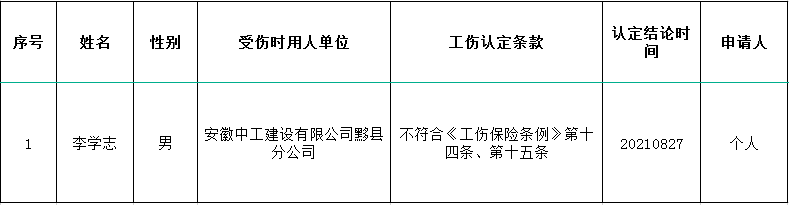 | 序号 | 姓名 | 性别 | 受伤时用人单位 | 工伤认定条款 | 认定结论时间 | 申请人 |
|---|---|---|---|---|---|---|
| 1 | 李学志 | 男 | 安徽中工建设有限公司黟县分公司 | 不符合《工伤保险条例》第十四条、第十五条 | 20210827 | 个人 |